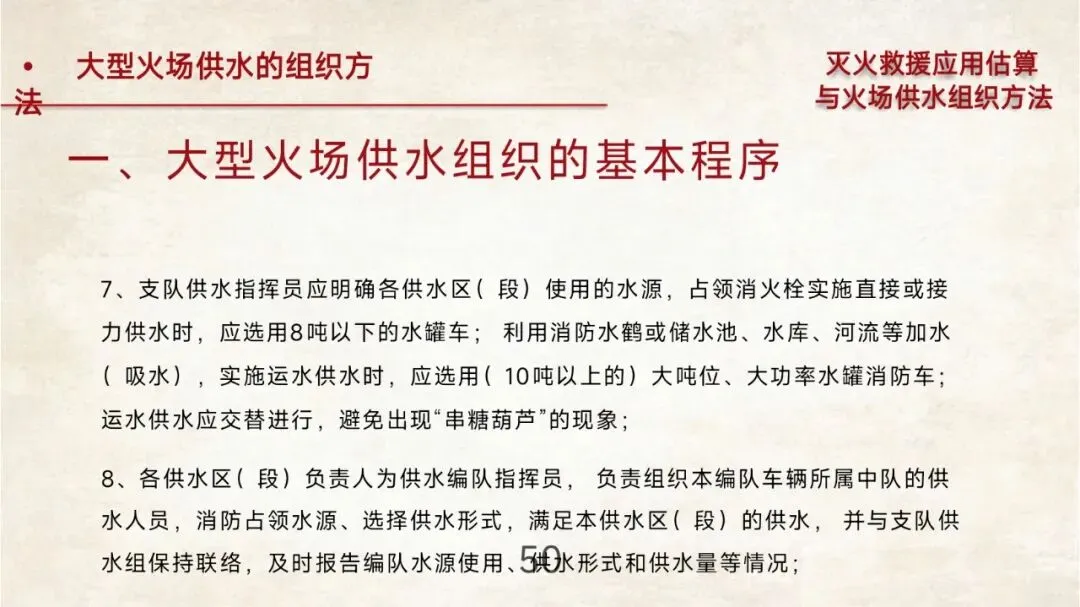 • 大型火场供水的组织方法

灭火救援应用估算
与火场供水组织方法

一、大型火场供水组织的基本程序

7、支队供水指挥员应明确各供水区(段)使用的水源，占领消火栓实施直接或接力供水时，应选用8吨以下的水罐车；利用消防水鹤或储水池、水库、河流等加水(吸水)，实施运水供水时，应选用(10吨以上的)大吨位、大功率水罐消防车；运水供水应交替进行，避免出现“串糖葫芦”的现象；

8、各供水区(段)负责人为供水编队指挥员，负责组织本编队车辆所属中队的供水人员，消防占领水源、选择供水形式，满足本供水区(段)的供水，并与支队供水组保持联络，及时报告编队水源使用、供水形式和供水量等情况；

50